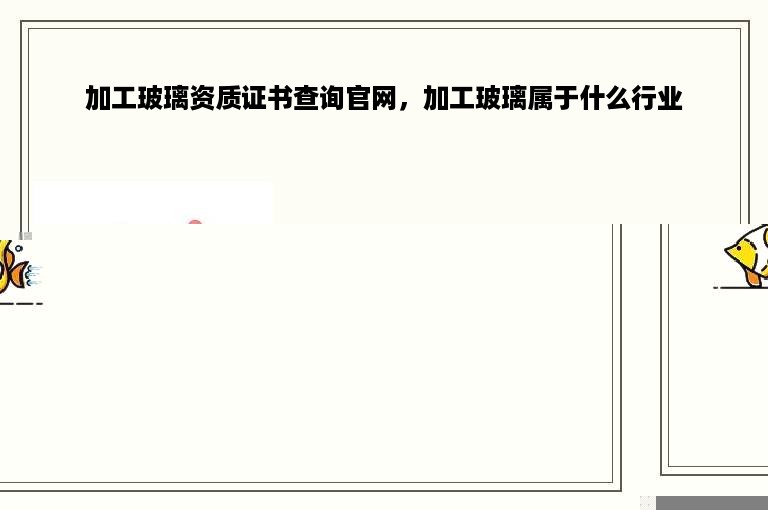 加工玻璃资质证书查询官网，加工玻璃属于什么行业